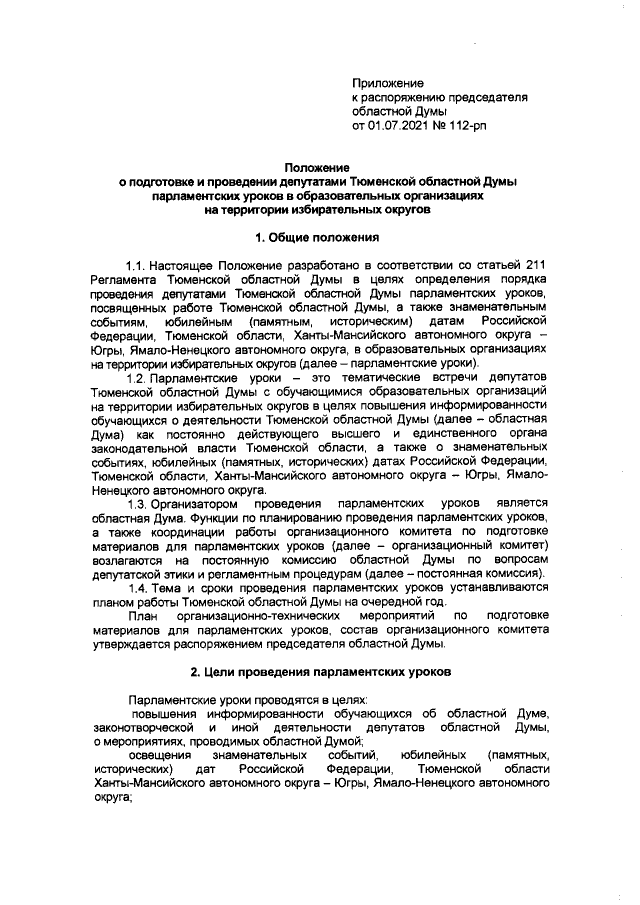 Приложение
к распоряжению председателя
областной Думы
от 01.07.2021 № 112-рп

Положение
о подготовке и проведении депутатами Тюменской областной Думы парламентских уроков в образовательных организациях на территории избирательных округов

1. Общие положения

1.1. Настоящее Положение разработано в соответствии со статьей 211 Регламента Тюменской областной Думы в целях определения порядка проведения депутатами Тюменской областной Думы парламентских уроков, посвященных работе Тюменской областной Думы, а также знаменательным событиям, юбилейным (памятным, историческим) датам Российской Федерации, Тюменской области, Ханты-Мансийского автономного округа – Югры, Ямало-Ненецкого автономного округа, в образовательных организациях на территории избирательных округов (далее – парламентские уроки).

1.2. Парламентские уроки – это тематические встречи депутатов Тюменской областной Думы с обучающимися образовательных организаций на территории избирательных округов в целях повышения информированности обучающихся о деятельности Тюменской областной Думы (далее – областная Дума) как постоянно действующего высшего и единственного органа законодательной власти Тюменской области, а также о знаменательных событиях, юбилейных (памятных, исторических) датах Российской Федерации, Тюменской области, Ханты-Мансийского автономного округа – Югры, Ямало-Ненецкого автономного округа.

1.3. Организатором проведения парламентских уроков является областная Дума. Функции по планированию проведения парламентских уроков, а также координации работы организационного комитета по подготовке материалов для парламентских уроков (далее – организационный комитет) возлагаются на постоянную комиссию областной Думы по вопросам депутатской этики и регламентным процедурам (далее – постоянная комиссия).

1.4. Тема и сроки проведения парламентских уроков устанавливаются планом работы Тюменской областной Думы на очередной год.

План организационно-технических мероприятий по подготовке материалов для парламентских уроков, состав организационного комитета утверждается распоряжением председателя областной Думы.

2. Цели проведения парламентских уроков

Парламентские уроки проводятся в целях:

повышения информированности обучающихся об областной Думе, законотворческой и иной деятельности депутатов областной Думы, о мероприятиях, проводимых областной Думой;

освещения знаменательных событий, юбилейных (памятных, исторических) дат Российской Федерации, Тюменской области Ханты-Мансийского автономного округа – Югры, Ямало-Ненецкого автономного округа;